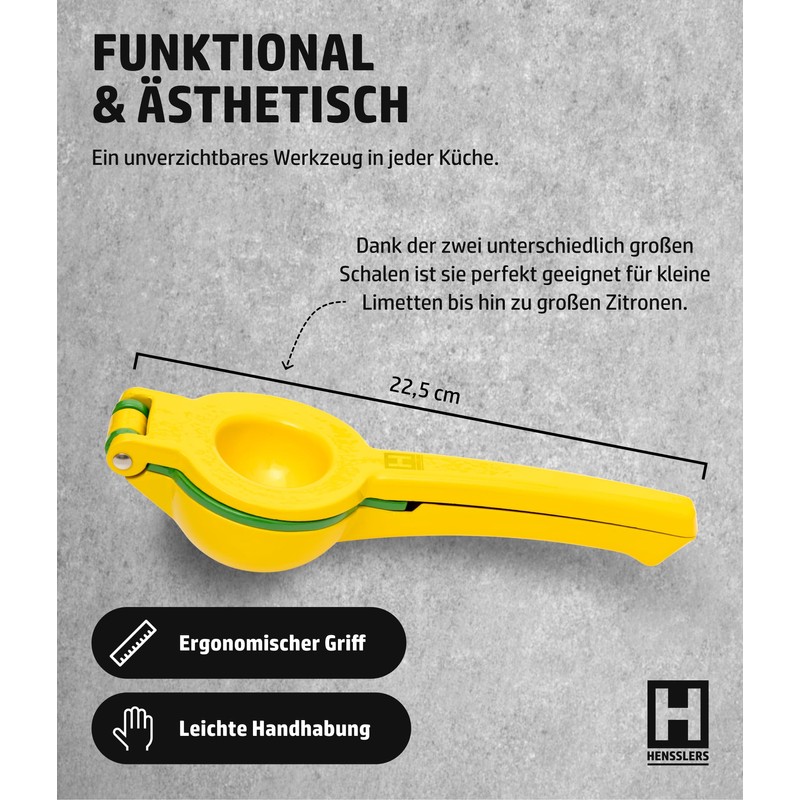 FUNKTIONAL & ÄSTHETISCH

Ein unverzichtbares Werkzeug in jeder Küche.

Dank der zwei unterschiedlich großen Schalen ist sie perfekt geeignet für kleine Limetten bis hin zu großen Zitronen.

22,5 cm

Ergonomischer Griff

Leichte Handhabung

H

HENSSLERS